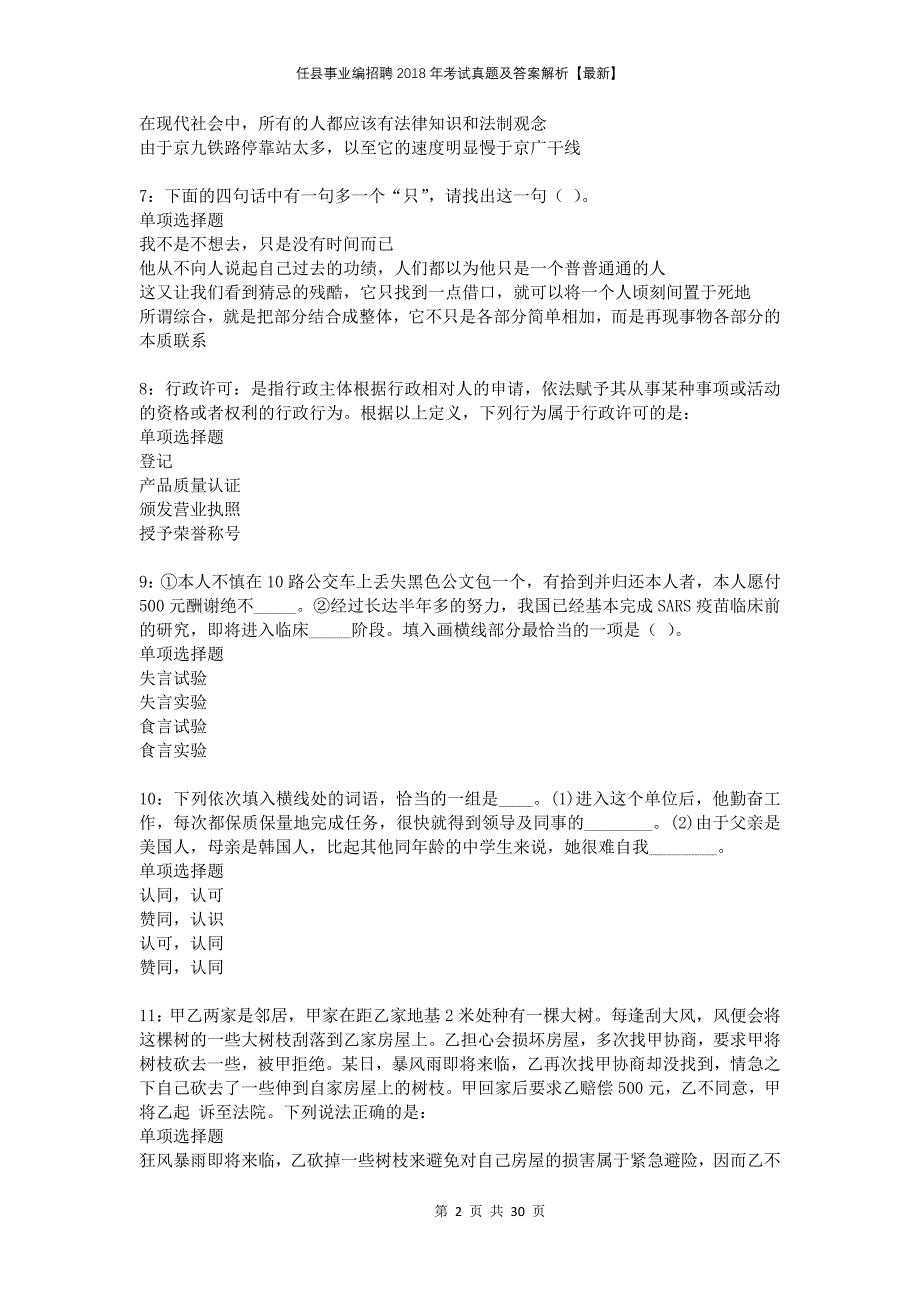 任县事业编招聘2018年考试真题及答案解析【最新】

在现代社会中，所有的人都应该有法律知识和法制观念
由于京九铁路停靠站太多，以至它的速度明显慢于京广干线

7：下面的四句话中有一句多一个“只”，请找出这一句（ ）。
单项选择题
我不是不想去，只是没有时间而已
他从不向人说起自己过去的功绩，人们都以为他只是一个普普通通的人
这又让我们看到猜忌的残酷，它只找到一点借口，就可以将一个人顷刻间置于死地
所谓综合，就是把部分结合成整体，它不只是各部分简单相加，而是再现事物各部分的本质联系

8：行政许可：是指行政主体根据行政相对人的申请，依法赋予其从事某种事项或活动的资格或者权利的行政行为。根据以上定义，下列行为属于行政许可的是：
单项选择题
登记
产品质量认证
颁发营业执照
授予荣誉称号

9：①本人不慎在10路公交车上丢失黑色公文包一个，有拾到并归还本人者，本人愿付500元酬谢绝不_____。②经过长达半年多的努力，我国已经基本完成SARS疫苗临床前的研究，即将进入临床_____阶段。填入画横线部分最恰当的一项是（ ）。
单项选择题
失言试验
失言实验
食言试验
食言实验

10：下列依次填入横线处的词语，恰当的一组是____。(1)进入这个单位后，他勤奋工作，每次都保质保量地完成任务，很快就得到领导及同事的________。(2)由于父亲是美国人，母亲是韩国人，比起其他同年龄的中学生来说，她很难自我________。
单项选择题
认同，认可
赞同，认识
认可，认同
赞同，认同

11：甲乙两家是邻居，甲家在距乙家地基2米处种有一棵大树。每逢刮大风，风便会将这棵树的一些大树枝刮落到乙家房屋上。乙担心会损坏房屋，多次找甲协商，要求甲将树枝砍去一些，被甲拒绝。某日，暴风雨即将来临，乙再次找甲协商却没找到，情急之下自己砍去了一些伸到自家房屋上的树枝。甲回家后要求乙赔偿500元，乙不同意，甲将乙起 诉至法院。下列说法正确的是：
单项选择题
狂风暴雨即将来临，乙砍掉一些树枝来避免对自己房屋的损害属于紧急避险，因而乙不

第 2 页 共 30 页